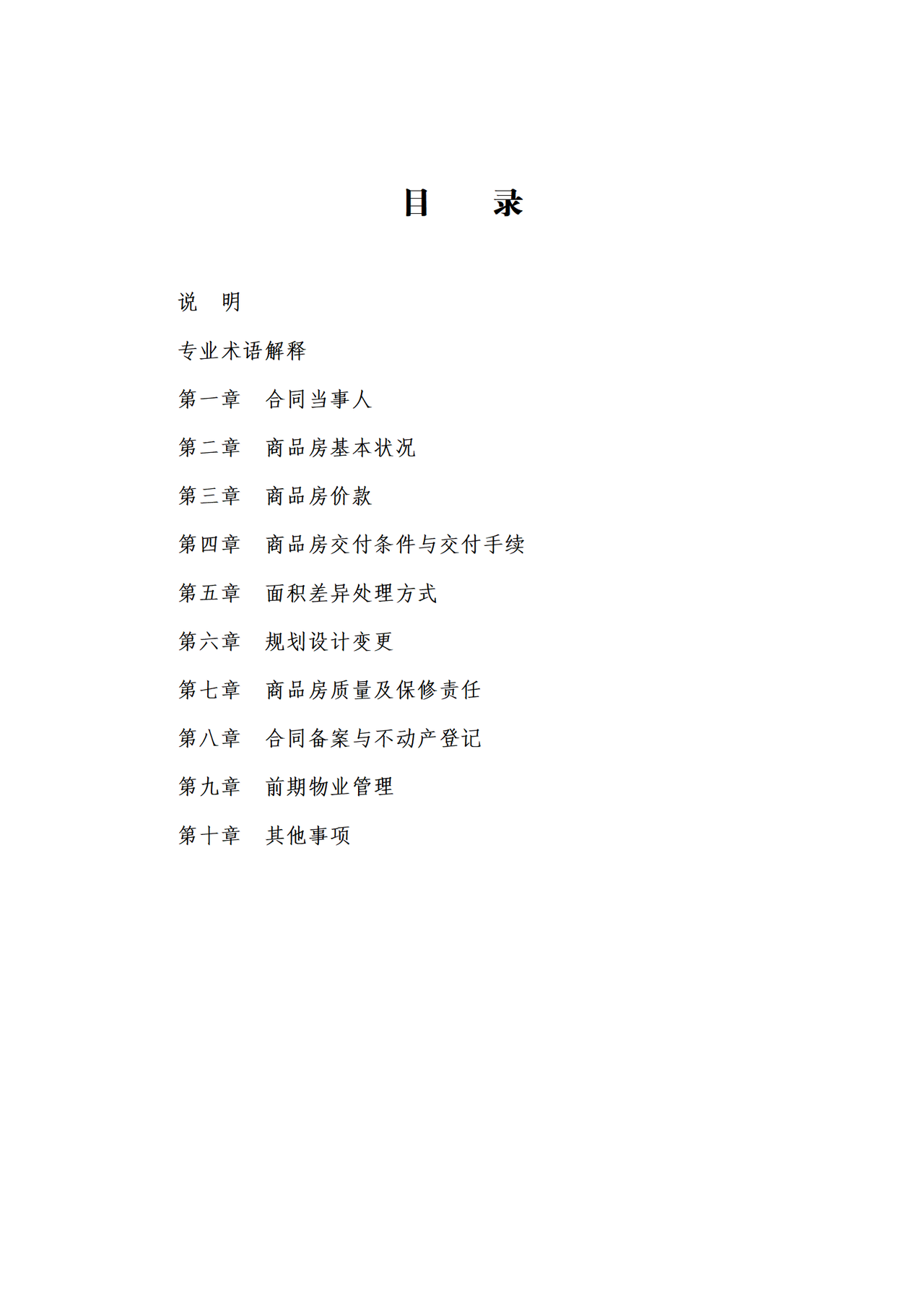 目　录

说　明

专业术语解释

第一章　合同当事人

第二章　商品房基本状况

第三章　商品房价款

第四章　商品房交付条件与交付手续

第五章　面积差异处理方式

第六章　规划设计变更

第七章　商品房质量及保修责任

第八章　合同备案与不动产登记

第九章　前期物业管理

第十章　其他事项